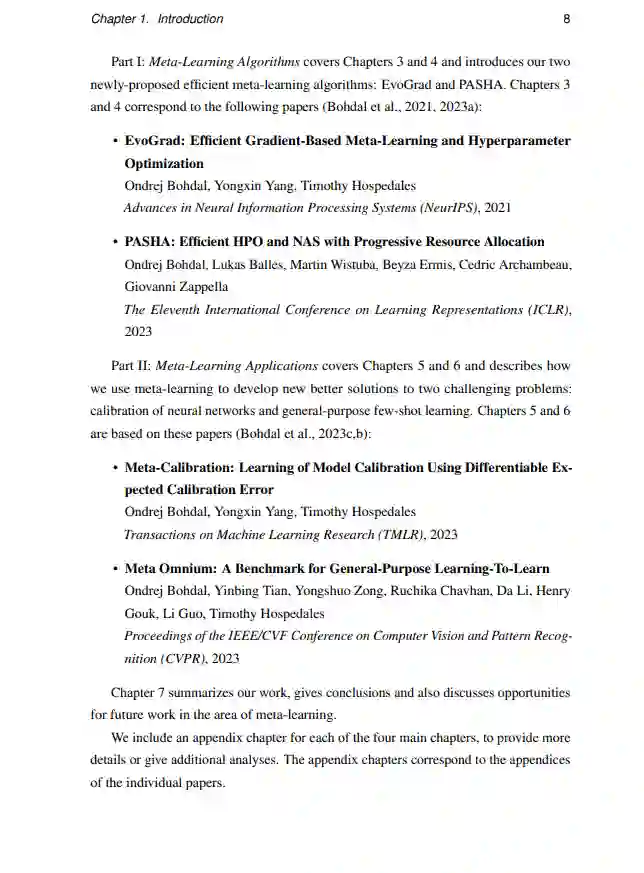 Chapter 1. Introduction 8

Part I: Meta-Learning Algorithms covers Chapters 3 and 4 and introduces our two newly-proposed efficient meta-learning algorithms: EvoGrad and PASHA. Chapters 3 and 4 correspond to the following papers (Bohdal et al., 2021, 2023a):

• EvoGrad: Efficient Gradient-Based Meta-Learning and Hyperparameter Optimization
Ondrej Bohdal, Yongxin Yang, Timothy Hospedales
Advances in Neural Information Processing Systems (NeurIPS), 2021

• PASHA: Efficient HPO and NAS with Progressive Resource Allocation
Ondrej Bohdal, Lukas Balles, Martin Wistuba, Beyza Ermis, Cedric Archambeau, Giovanni Zappella
The Eleventh International Conference on Learning Representations (ICLR), 2023

Part II: Meta-Learning Applications covers Chapters 5 and 6 and describes how we use meta-learning to develop new better solutions to two challenging problems: calibration of neural networks and general-purpose few-shot learning. Chapters 5 and 6 are based on these papers (Bohdal et al., 2023c,b):

• Meta-Calibration: Learning of Model Calibration Using Differentiable Expected Calibration Error
Ondrej Bohdal, Yongxin Yang, Timothy Hospedales
Transactions on Machine Learning Research (TMLR), 2023

• Meta Omnium: A Benchmark for General-Purpose Learning-To-Learn
Ondrej Bohdal, Yinbing Tian, Yongshuo Zong, Ruchika Chavhan, Da Li, Henry Gouk, Li Guo, Timothy Hospedales
Proceedings of the IEEE/CVF Conference on Computer Vision and Pattern Recognition (CVPR), 2023

Chapter 7 summarizes our work, gives conclusions and also discusses opportunities for future work in the area of meta-learning.

We include an appendix chapter for each of the four main chapters, to provide more details or give additional analyses. The appendix chapters correspond to the appendices of the individual papers.